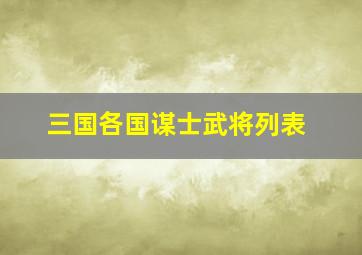 三国各国谋士武将列表